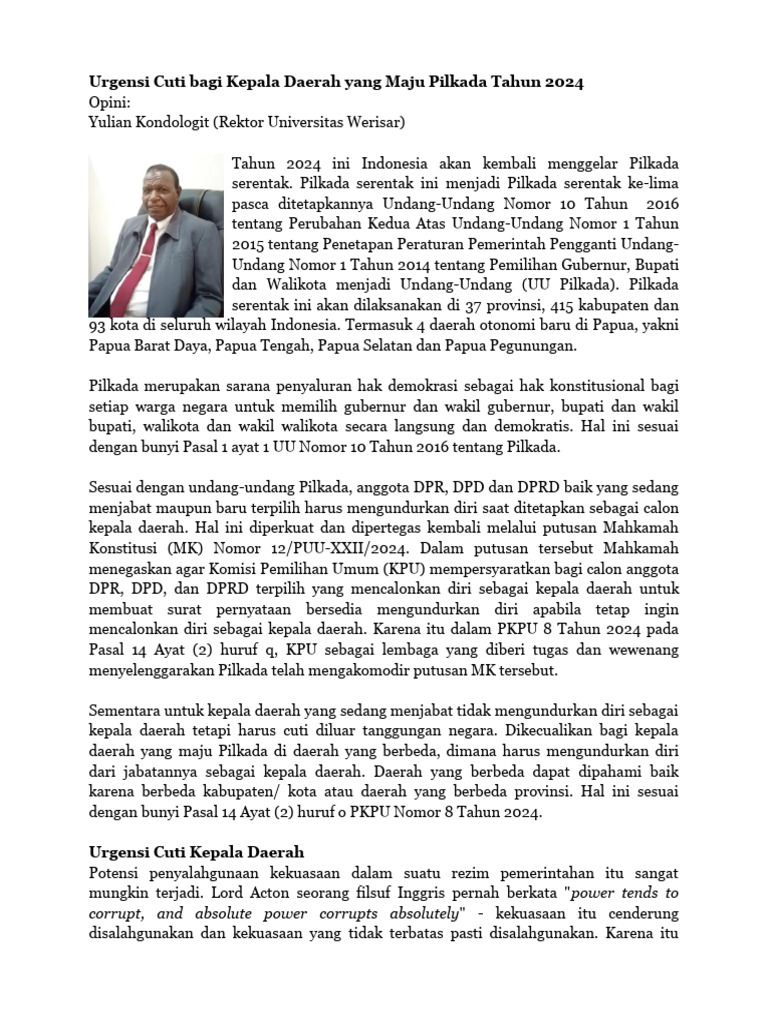 Urgensi Cuti bagi Kepala Daerah yang Maju Pilkada Tahun 2024
Opini:
Yulian Kondologit (Rektor Universitas Werisar)

Tahun 2024 ini Indonesia akan kembali menggelar Pilkada serentak. Pilkada serentak ini menjadi Pilkada serentak ke-lima pasca ditetapkannya Undang-Undang Nomor 10 Tahun 2016 tentang Perubahan Kedua Atas Undang-Undang Nomor 1 Tahun 2015 tentang Penetapan Peraturan Pemerintah Pengganti Undang-Undang Nomor 1 Tahun 2014 tentang Pemilihan Gubernur, Bupati dan Walikota menjadi Undang-Undang (UU Pilkada). Pilkada serentak ini akan dilaksanakan di 37 provinsi, 415 kabupaten dan 93 kota di seluruh wilayah Indonesia. Termasuk 4 daerah otonomi baru di Papua, yakni Papua Barat Daya, Papua Tengah, Papua Selatan dan Papua Pegunungan.

Pilkada merupakan sarana penyaluran hak demokrasi sebagai hak konstitusional bagi setiap warga negara untuk memilih gubernur dan wakil gubernur, bupati dan wakil bupati, walikota dan wakil walikota secara langsung dan demokratis. Hal ini sesuai dengan bunyi Pasal 1 ayat 1 UU Nomor 10 Tahun 2016 tentang Pilkada.

Sesuai dengan undang-undang Pilkada, anggota DPR, DPD dan DPRD baik yang sedang menjabat maupun baru terpilih harus mengundurkan diri saat ditetapkan sebagai calon kepala daerah. Hal ini diperkuat dan dipertegas kembali melalui putusan Mahkamah Konstitusi (MK) Nomor 12/PUU-XXII/2024. Dalam putusan tersebut Mahkamah menegaskan agar Komisi Pemilihan Umum (KPU) mempersyaratkan bagi calon anggota DPR, DPD, dan DPRD terpilih yang mencalonkan diri sebagai kepala daerah untuk membuat surat pernyataan bersedia mengundurkan diri apabila tetap ingin mencalonkan diri sebagai kepala daerah. Karena itu dalam PKPU 8 Tahun 2024 pada Pasal 14 Ayat (2) huruf q, KPU sebagai lembaga yang diberi tugas dan wewenang menyelenggarakan Pilkada telah mengakomodir putusan MK tersebut.

Sementara untuk kepala daerah yang sedang menjabat tidak mengundurkan diri sebagai kepala daerah tetapi harus cuti diluar tanggungan negara. Dikecualikan bagi kepala daerah yang maju Pilkada di daerah yang berbeda, dimana harus mengundurkan diri dari jabatannya sebagai kepala daerah. Daerah yang berbeda dapat dipahami baik karena berbeda kabupaten/ kota atau daerah yang berbeda provinsi. Hal ini sesuai dengan bunyi Pasal 14 Ayat (2) huruf o PKPU Nomor 8 Tahun 2024.

Urgensi Cuti Kepala Daerah
Potensi penyalahgunaan kekuasaan dalam suatu rezim pemerintahan itu sangat mungkin terjadi. Lord Acton seorang filsuf Inggris pernah berkata "power tends to corrupt, and absolute power corrupts absolutely" - kekuasaan itu cenderung disalahgunakan dan kekuasaan yang tidak terbatas pasti disalahgunakan. Karena itu